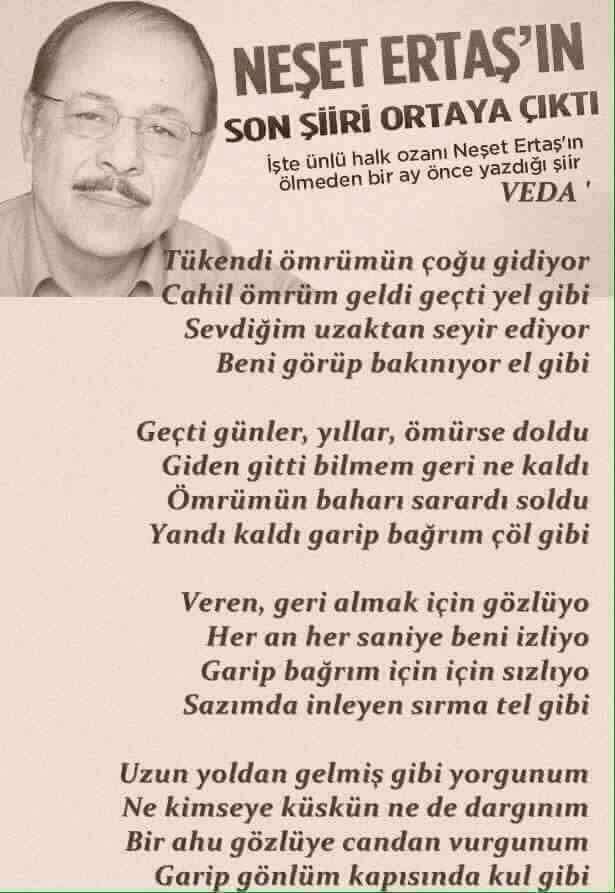 NEŞET ERTAŞ'IN
SON ŞİİRİ ORTAYA ÇIKTI
İşte ünlü halk ozanı Neşet Ertaş'ın ölmeden bir ay önce yazdığı şiir
VEDA '

Tükendi ömrümün çoğu gidiyor
Cahil ömrüm geldi geçti yel gibi
Sevdiğim uzaktan seyir ediyor
Beni görüp bakınıyor el gibi

Geçti günler, yıllar, ömürse doldu
Giden gitti bilmem geri ne kaldı
Ömrümün baharı sarardı soldu
Yandı kaldı garip bağrım çöl gibi

Veren, geri almak için gözlüyo
Her an her saniye beni izliyo
Garip bağrım için için sızlıyo
Sazımda inleyen sırma tel gibi

Uzun yoldan gelmiş gibi yorgunum
Ne kimseye küskün ne de dargınım
Bir ahu gözlüye candan vurgunum
Garip gönlüm kapısında kul gibi